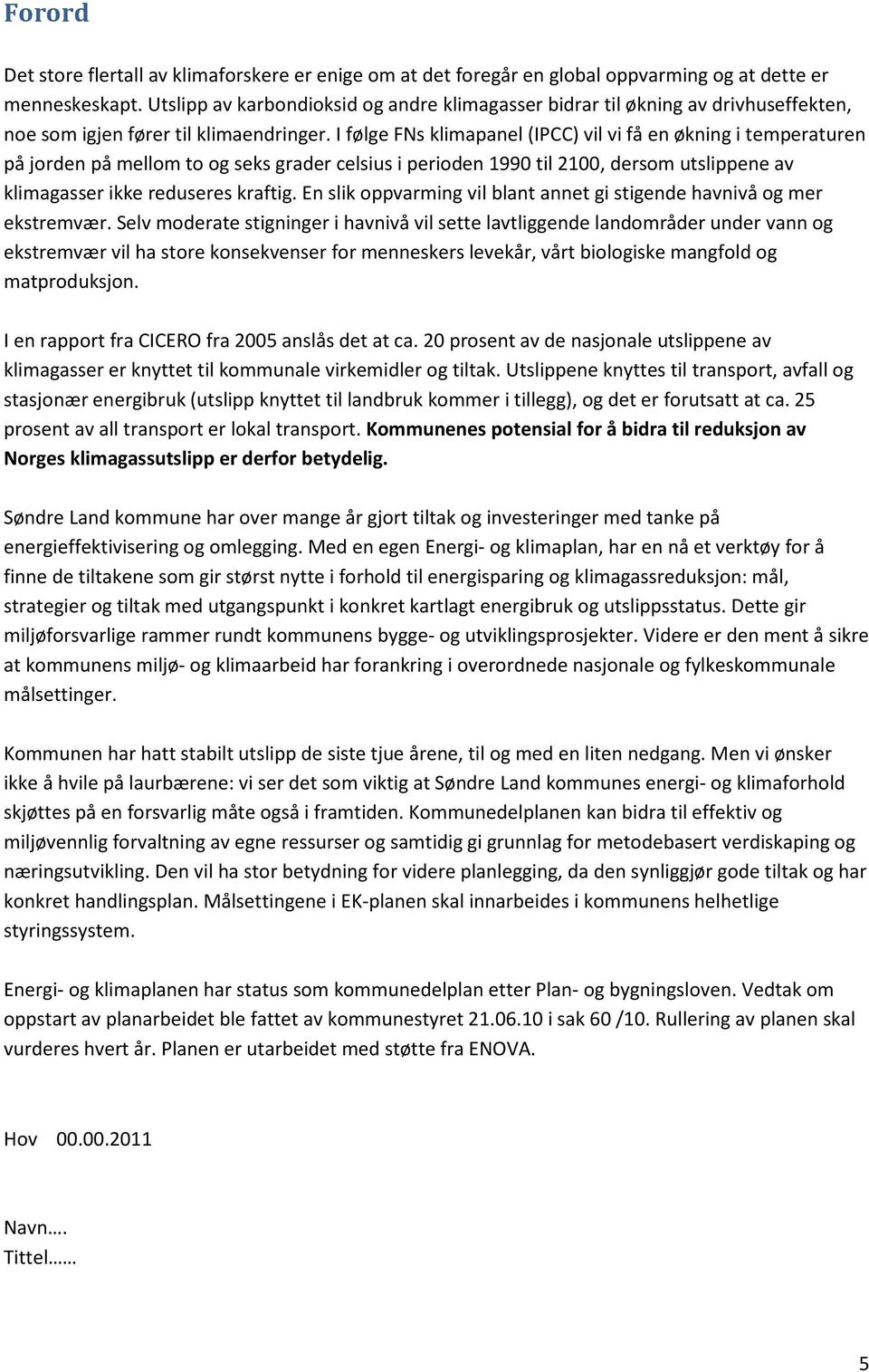 Forord

Det store flertall av klimaforskere er enige om at det foregår en global oppvarming og at dette er menneskeskapt. Utslipp av karbondioksid og andre klimagasser bidrar til økning av drivhuseffekten, noe som igjen fører til klimaendringer. I følge FNs klimapanel (IPCC) vil vi få en økning i temperaturen på jorden på mellom to og seks grader celsius i perioden 1990 til 2100, dersom utslippene av klimagasser ikke reduseres kraftig. En slik oppvarming vil blant annet gi stigende havnivå og mer ekstremvær. Selv moderate stigninger i havnivå vil sette lavtliggende landområder under vann og ekstremvær vil ha store konsekvenser for menneskers levekår, vårt biologiske mangfold og matproduksjon.

I en rapport fra CICERO fra 2005 anslås det at ca. 20 prosent av de nasjonale utslippene av klimagasser er knyttet til kommunale virkemidler og tiltak. Utslippene knyttes til transport, avfall og stasjonær energibruk (utslipp knyttet til landbruk kommer i tillegg), og det er forutsatt at ca. 25 prosent av all transport er lokal transport. Kommunenes potensial for å bidra til reduksjon av Norges klimagassutslipp er derfor betydelig.

Søndre Land kommune har over mange år gjort tiltak og investeringer med tanke på energieffektivisering og omlegging. Med en egen Energi- og klimaplan, har en nå et verktøy for å finne de tiltakene som gir størst nytte i forhold til energisparing og klimagassreduksjon: mål, strategier og tiltak med utgangspunkt i konkret kartlagt energibruk og utslippsstatus. Dette gir miljøforsvarlige rammer rundt kommunens bygge- og utviklingsprosjekter. Videre er den ment å sikre at kommunens miljø- og klimaarbeid har forankring i overordnede nasjonale og fylkeskommunale målsettinger.

Kommunen har hatt stabilt utslipp de siste tjue årene, til og med en liten nedgang. Men vi ønsker ikke å hvile på laurbærene: vi ser det som viktig at Søndre Land kommunes energi- og klimaforhold skjøttes på en forsvarlig måte også i framtiden. Kommunedelplanen kan bidra til effektiv og miljøvennlig forvaltning av egne ressurser og samtidig gi grunnlag for metodebasert verdiskaping og næringsutvikling. Den vil ha stor betydning for videre planlegging, da den synliggjør gode tiltak og har konkret handlingsplan. Målsettingene i EK-planen skal innarbeides i kommunens helhetlige styringssystem.

Energi- og klimaplanen har status som kommunedelplan etter Plan- og bygningsloven. Vedtak om oppstart av planarbeidet ble fattet av kommunestyret 21.06.10 i sak 60 /10. Rullering av planen skal vurderes hvert år. Planen er utarbeidet med støtte fra ENOVA.

Hov 00.00.2011

Navn….
Tittel……

5